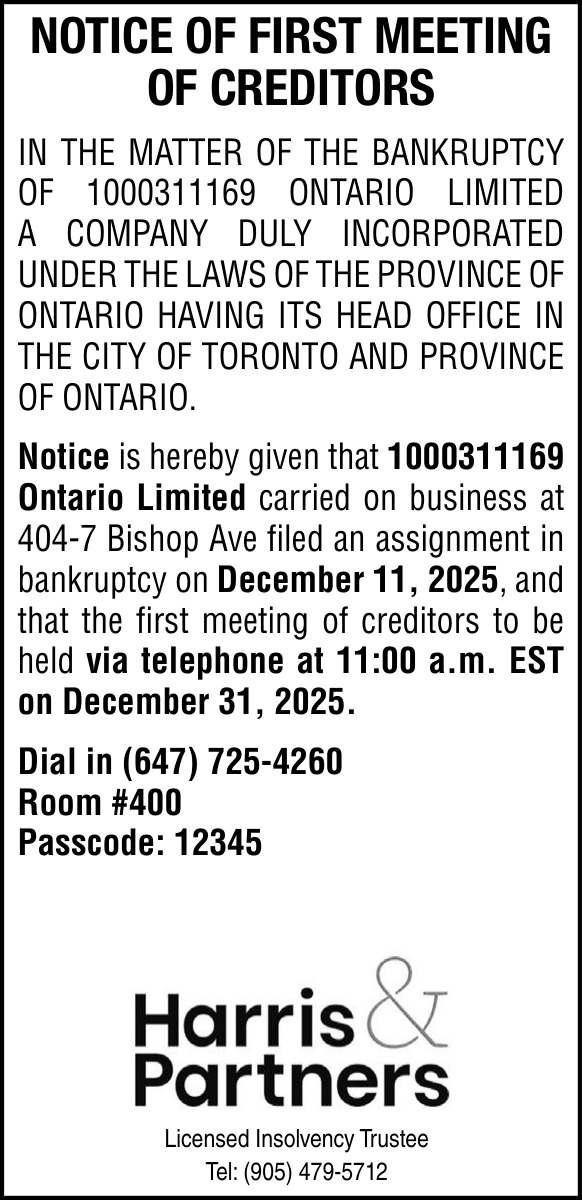 NOTICE OF FIRST MEETING OF CREDITORS

IN THE MATTER OF THE BANKRUPTCY OF 1000311169 ONTARIO LIMITED A COMPANY DULY INCORPORATED UNDER THE LAWS OF THE PROVINCE OF ONTARIO HAVING ITS HEAD OFFICE IN THE CITY OF TORONTO AND PROVINCE OF ONTARIO.

Notice is hereby given that 1000311169 Ontario Limited carried on business at 404-7 Bishop Ave filed an assignment in bankruptcy on December 11, 2025, and that the first meeting of creditors to be held via telephone at 11:00 a.m. EST on December 31, 2025.

Dial in (647) 725-4260
Room #400
Passcode: 12345

Harris & Partners

Licensed Insolvency Trustee
Tel: (905) 479-5712